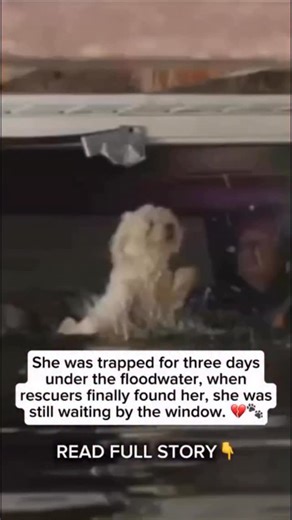 She was trapped for three days under the floodwater, when rescuers finally found her, she was still waiting by the window. 💔🐾

READ FULL STORY 👇